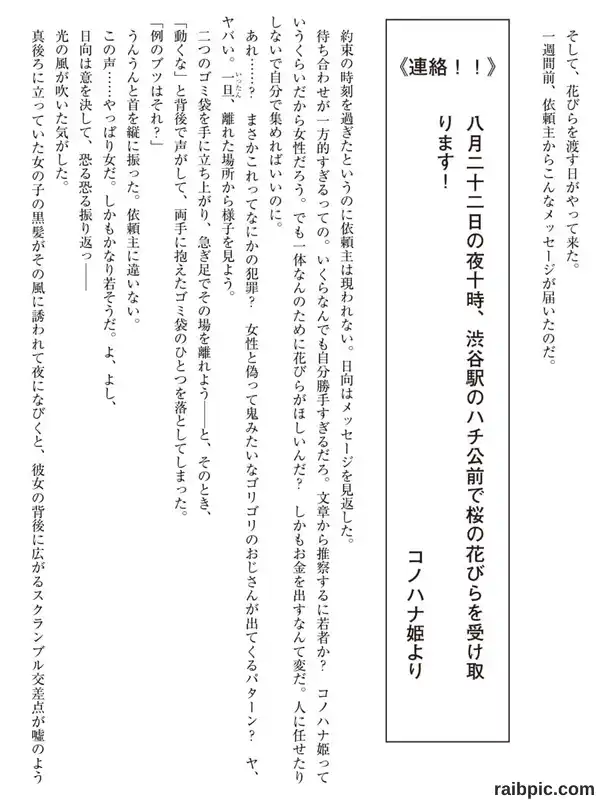 そして、花びらを渡す日がやって来た。

一週間前、依頼主からこんなメッセージが届いたのだ。

《連絡！！》

八月二十二日の夜十時、渋谷駅のハチ公前で桜の花びらを受け取ります！

コノハナ姫より

約束の時刻を過ぎたというのに依頼主は現われない。日向はメッセージを見返した。

待ち合わせが一方的すぎるっての。いくらなんでも自分勝手すぎるだろ。文章から推察するに若者か？　コノハナ姫っていうくらいだから女性だろう。でも一体なんのために花びらがほしいんだ？　しかもお金を出すなんて変だ。人に任せたりしないで自分で集めればいいのに。

あれ……？　まさかこれってなにかの犯罪？　女性と偽って鬼みたいなゴリゴリのおじさんが出てくるパターン？　ヤ、ヤバい。一旦、離れた場所から様子を見よう。

二つのゴミ袋を手に立ち上がり、急ぎ足でその場を離れよう——と、そのとき、

「動くな」と背後で声がして、両手に抱えたゴミ袋のひとつを落としてしまった。

「例のブツはそれ？」

うんうんと首を縦に振った。依頼主に違いない。

この声……やっぱり女だ。しかもかなり若そうだ。よ、よし、

日向は意を決して、恐る恐る振り返っ——

光の風が吹いた気がした。

真後ろに立っていた女の子の黒髪がその風に誘われて夜になびくと、彼女の背後に広がるスクランブル交差点が嘘のよう

raibpic.com